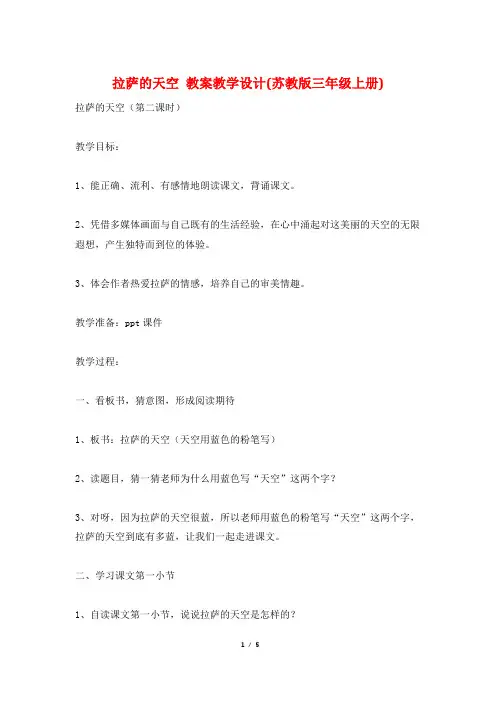 拉萨的天空 教案教学设计(苏教版三年级上册)

拉萨的天空（第二课时）

教学目标：

1、能正确、流利、有感情地朗读课文，背诵课文。

2、凭借多媒体画面与自己既有的生活经验，在心中涌起对这美丽的天空的无限遐想，产生独特而到位的体验。

3、体会作者热爱拉萨的情感，培养自己的审美情趣。

教学准备：ppt 课件

教学过程：

一、看板书，猜意图，形成阅读期待

1、板书：拉萨的天空（天空用蓝色的粉笔写）

2、读题目，猜一猜老师为什么用蓝色写“天空”这两个字？

3、对呀，因为拉萨的天空很蓝，所以老师用蓝色的粉笔写“天空”这两个字，拉萨的天空到底有多蓝，让我们一起走进课文。

二、学习课文第一小节

1、自读课文第一小节，说说拉萨的天空是怎样的？

1 / 5